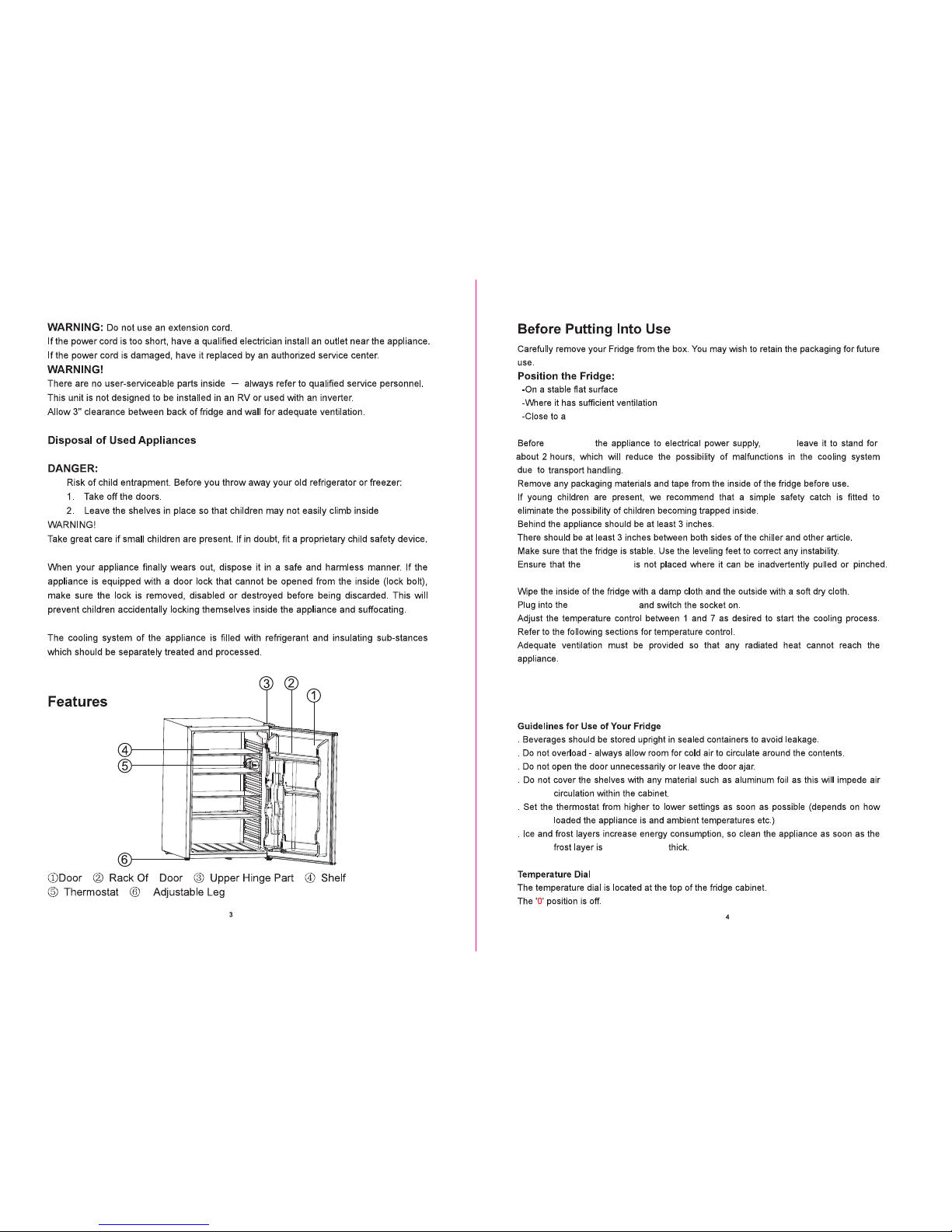 **WARNING:** Do not use an extension cord.
If the power cord is too short, have a qualified electrician install an outlet near the appliance.
If the power cord is damaged, have it replaced by an authorized service center.
**WARNING!**
There are no user-serviceable parts inside — always refer to qualified service personnel.
This unit is not designed to be installed in an RV or used with an inverter.
Allow 3" clearance between back of fridge and wall for adequate ventilation.

**Disposal of Used Appliances**

**DANGER:**
Risk of child entrapment. Before you throw away your old refrigerator or freezer:
1. Take off the doors.
2. Leave the shelves in place so that children may not easily climb inside
WARNING!
Take great care if small children are present. If in doubt, fit a proprietary child safety device.

When your appliance finally wears out, dispose it in a safe and harmless manner. If the appliance is equipped with a door lock that cannot be opened from the inside (lock bolt), make sure the lock is removed, disabled or destroyed before being discarded. This will prevent children accidentally locking themselves inside the appliance and suffocating.

The cooling system of the appliance is filled with refrigerant and insulating sub-stances which should be separately treated and processed.

**Features**

③ ② ①
④
⑤
⑥

①Door ② Rack Of Door ③ Upper Hinge Part ④ Shelf
⑤ Thermostat ⑥ Adjustable Leg

3

**Before Putting Into Use**
Carefully remove your Fridge from the box. You may wish to retain the packaging for future use.
**Position the Fridge:**
-On a stable flat surface
-Where it has sufficient ventilation
-Close to a

Before the appliance to electrical power supply, leave it to stand for about 2 hours, which will reduce the possibility of malfunctions in the cooling system due to transport handling.
Remove any packaging materials and tape from the inside of the fridge before use.
If young children are present, we recommend that a simple safety catch is fitted to eliminate the possibility of children becoming trapped inside.
Behind the appliance should be at least 3 inches.
There should be at least 3 inches between both sides of the chiller and other article.
Make sure that the fridge is stable. Use the leveling feet to correct any instability.
Ensure that the is not placed where it can be inadvertently pulled or pinched.

Wipe the inside of the fridge with a damp cloth and the outside with a soft dry cloth.
Plug into the and switch the socket on.
Adjust the temperature control between 1 and 7 as desired to start the cooling process.
Refer to the following sections for temperature control.
Adequate ventilation must be provided so that any radiated heat cannot reach the appliance.

**Guidelines for Use of Your Fridge**
. Beverages should be stored upright in sealed containers to avoid leakage.
. Do not overload - always allow room for cold air to circulate around the contents.
. Do not open the door unnecessarily or leave the door ajar.
. Do not cover the shelves with any material such as aluminum foil as this will impede air circulation within the cabinet.
. Set the thermostat from higher to lower settings as soon as possible (depends on how loaded the appliance is and ambient temperatures etc.)
. Ice and frost layers increase energy consumption, so clean the appliance as soon as the frost layer is thick.

**Temperature Dial**
The temperature dial is located at the top of the fridge cabinet.
The '0' position is off.

4